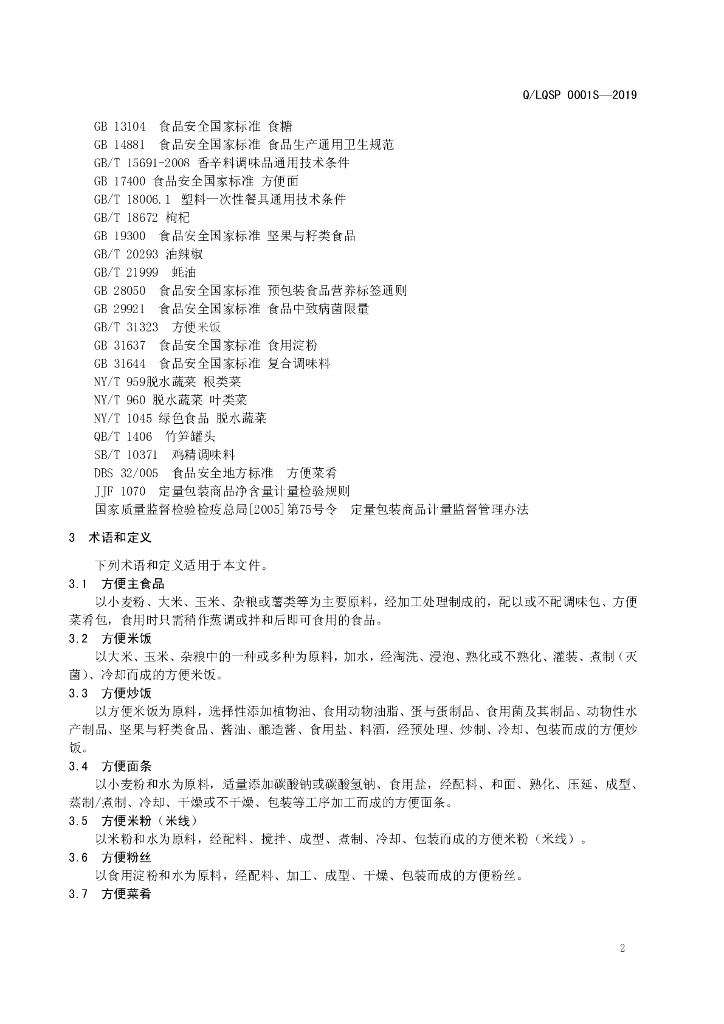 Q/LQSP 0001S—2019

GB 13104 食品安全国家标准 食糖
GB 14881 食品安全国家标准 食品生产通用卫生规范
GB/T 15691-2008 香辛料调味品通用技术条件
GB 17400 食品安全国家标准 方便面
GB/T 18006.1 塑料一次性餐具通用技术条件
GB/T 18672 枸杞
GB 19300 食品安全国家标准 坚果与籽类食品
GB/T 20293 油辣椒
GB/T 21999 蚝油
GB 28050 食品安全国家标准 预包装食品营养标签通则
GB 29921 食品安全国家标准 食品中致病菌限量
GB/T 31323 方便米饭
GB 31637 食品安全国家标准 食用淀粉
GB 31644 食品安全国家标准 复合调味料
NY/T 959脱水蔬菜 根类菜
NY/T 960 脱水蔬菜 叶类菜
NY/T 1045 绿色食品 脱水蔬菜
QB/T 1406 竹笋罐头
SB/T 10371 鸡精调味料
DBS 32/005 食品安全地方标准 方便菜肴
JJF 1070 定量包装商品净含量计量检验规则
国家质量监督检验检疫总局[2005]第75号令 定量包装商品计量监督管理办法

3 术语和定义

下列术语和定义适用于本文件。

3.1 方便主食品

以小麦粉、大米、玉米、杂粮或薯类等为主要原料，经加工处理制成的，配以或不配调味包、方便菜肴包，食用时只需稍作蒸调或拌和后即可食用的食品。

3.2 方便米饭

以大米、玉米、杂粮中的一种或多种为原料，加水，经淘洗、浸泡、熟化或不熟化、灌装、煮制（灭菌）、冷却而成的方便米饭。

3.3 方便炒饭

以方便米饭为原料，选择性添加植物油、食用动物油脂、蛋与蛋制品、食用菌及其制品、动物性水产制品、坚果与籽类食品、酱油、酿造酱、食用盐、料酒，经预处理、炒制、冷却、包装而成的方便炒饭。

3.4 方便面条

以小麦粉和水为原料，适量添加碳酸钠或碳酸氢钠、食用盐，经配料、和面、熟化、压延、成型、蒸制/煮制、冷却、干燥或不干燥、包装等工序加工而成的方便面条。

3.5 方便米粉（米线）

以米粉和水为原料，经配料、搅拌、成型、煮制、冷却、包装而成的方便米粉（米线）。

3.6 方便粉丝

以食用淀粉和水为原料，经配料、加工、成型、干燥、包装而成的方便粉丝。

3.7 方便菜肴

2